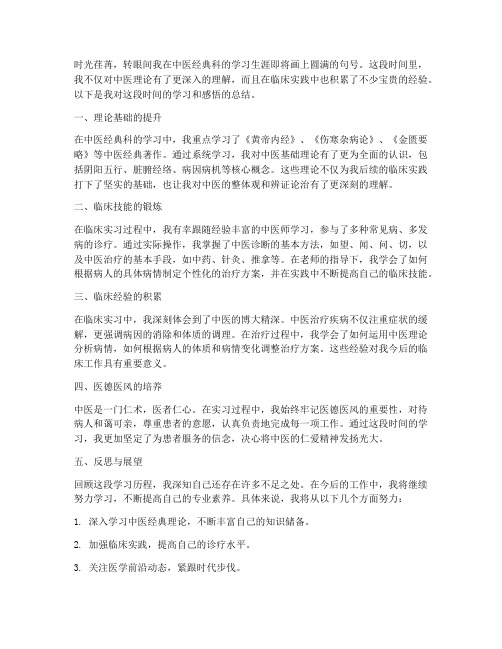 时光荏苒，转眼间我在中医经典科的学习生涯即将画上圆满的句号。这段时间里，我不仅对中医理论有了更深入的理解，而且在临床实践中也积累了不少宝贵的经验。以下是我对这段时间的学习和感悟的总结。

一、理论基础的提升

在中医经典科的学习中，我重点学习了《黄帝内经》、《伤寒杂病论》、《金匮要略》等中医经典著作。通过系统学习，我对中医基础理论有了更为全面的认识，包括阴阳五行、脏腑经络、病因病机等核心概念。这些理论不仅为我后续的临床实践打下了坚实的基础，也让我对中医的整体观和辨证论治有了更深刻的理解。

二、临床技能的锻炼

在临床实习过程中，我有幸跟随经验丰富的中医师学习，参与了多种常见病、多发病的诊疗。通过实际操作，我掌握了中医诊断的基本方法，如望、闻、问、切，以及中医治疗的基本手段，如中药、针灸、推拿等。在老师的指导下，我学会了如何根据病人的具体病情制定个性化的治疗方案，并在实践中不断提高自己的临床技能。

三、临床经验的积累

在临床实习中，我深刻体会到了中医的博大精深。中医治疗疾病不仅注重症状的缓解，更强调病因的消除和体质的调理。在治疗过程中，我学会了如何运用中医理论分析病情，如何根据病人的体质和病情变化调整治疗方案。这些经验对我今后的临床工作具有重要意义。

四、医德医风的培养

中医是一门仁术，医者仁心。在实习过程中，我始终牢记医德医风的重要性，对待病人和蔼可亲，尊重患者的意愿，认真负责地完成每一项工作。通过这段时间的学习，我更加坚定了为患者服务的信念，决心将中医的仁爱精神发扬光大。

五、反思与展望

回顾这段学习历程，我深知自己还存在许多不足之处。在今后的工作中，我将继续努力学习，不断提高自己的专业素养。具体来说，我将从以下几个方面努力：

1. 深入学习中医经典理论，不断丰富自己的知识储备。

2. 加强临床实践，提高自己的诊疗水平。

3. 关注医学前沿动态，紧跟时代步伐。